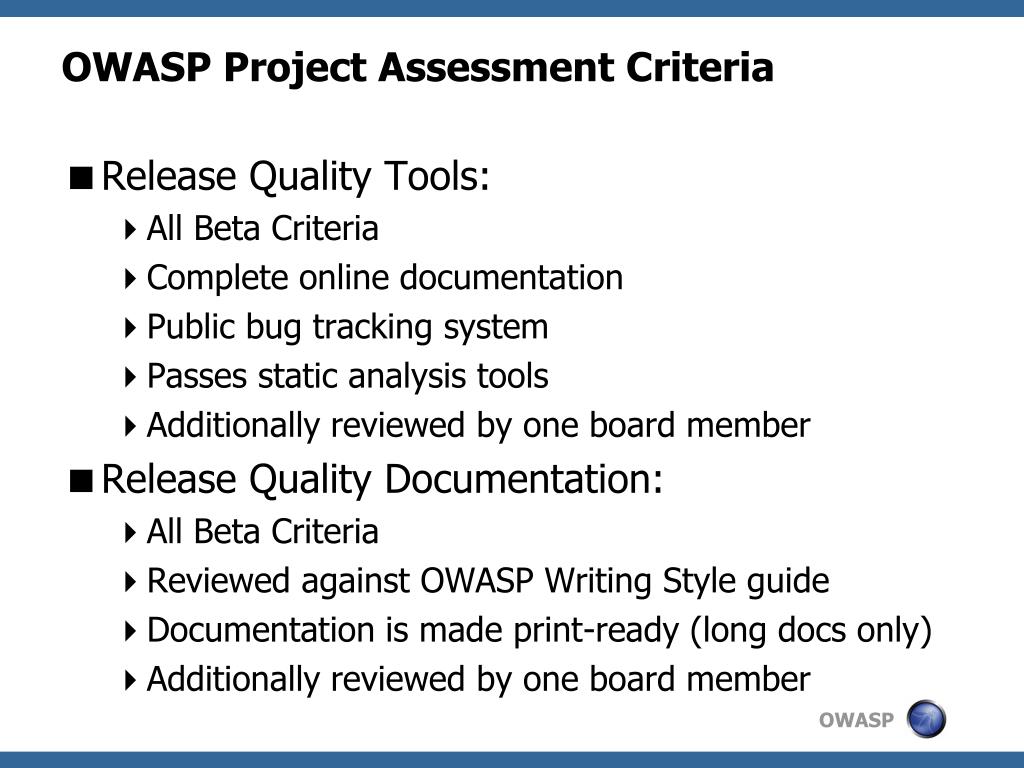 OWASP Project Assessment Criteria

Release Quality Tools:
All Beta Criteria
Complete online documentation
Public bug tracking system
Passes static analysis tools
Additionally reviewed by one board member

Release Quality Documentation:
All Beta Criteria
Reviewed against OWASP Writing Style guide
Documentation is made print-ready (long docs only)
Additionally reviewed by one board member

OWASP